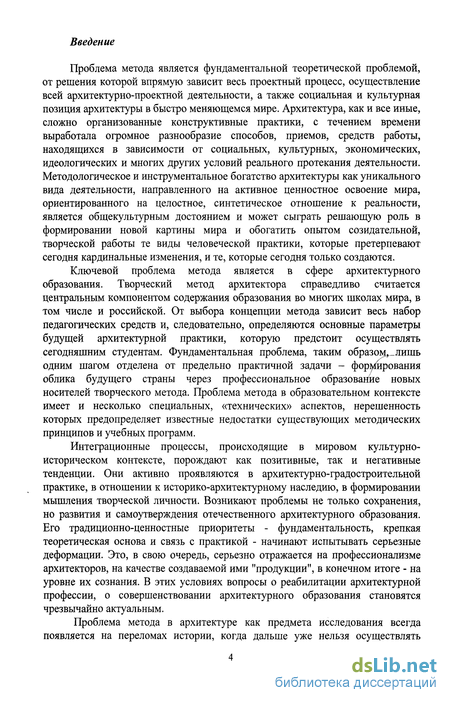 Введение

Проблема метода является фундаментальной теоретической проблемой, от решения которой впрямую зависит весь проектный процесс, осуществление всей архитектурно-проектной деятельности, а также социальная и культурная позиция архитектуры в быстро меняющемся мире. Архитектура, как и все иные, сложно организованные конструктивные практики, с течением времени выработала огромное разнообразие способов, приемов, средств работы, находящихся в зависимости от социальных, культурных, экономических, идеологических и многих других условий реального протекания деятельности. Методологическое и инструментальное богатство архитектуры как уникального вида деятельности, направленного на активное ценностное освоение мира, ориентированного на целостное, синтетическое отношение к реальности, является общекультурным достоянием и может сыграть решающую роль в формировании новой картины мира и обогатить опытом созидательной, творческой работы те виды человеческой практики, которые претерпевают сегодня кардинальные изменения, и те, которые сегодня только создаются.

Ключевой проблема метода является в сфере архитектурного образования. Творческий метод архитектора справедливо считается центральным компонентом содержания образования во многих школах мира, в том числе и российской. От выбора концепции метода зависит весь набор педагогических средств и, следовательно, определяются основные параметры будущей архитектурной практики, которую предстоит осуществлять сегодняшним студентам. Фундаментальная проблема, таким образом, лишь одним шагом отделена от предельно практичной задачи – формирования облика будущего страны через профессиональное образование новых носителей творческого метода. Проблема метода в образовательном контексте имеет и несколько специальных, «технических» аспектов, нерешенность которых предопределяет известные недостатки существующих методических принципов и учебных программ.

Интеграционные процессы, происходящие в мировом культурно-историческом контексте, порождают как позитивные, так и негативные тенденции. Они активно проявляются в архитектурно-градостроительной практике, в отношении к историко-архитектурному наследию, в формировании мышления творческой личности. Возникают проблемы не только сохранения, но развития и самоутверждения отечественного архитектурного образования. Его традиционно-ценностные приоритеты - фундаментальность, крепкая теоретическая основа и связь с практикой - начинают испытывать серьезные деформации. Это, в свою очередь, серьезно отражается на профессионализме архитекторов, на качестве создаваемой ими "продукции", в конечном итоге - на уровне их сознания. В этих условиях вопросы о реабилитации архитектурной профессии, о совершенствовании архитектурного образования становятся чрезвычайно актуальным.

Проблема метода в архитектуре как предмета исследования всегда появляется на переломах истории, когда дальше уже нельзя осуществлять

4

dsLib.net
библиотека диссертаций